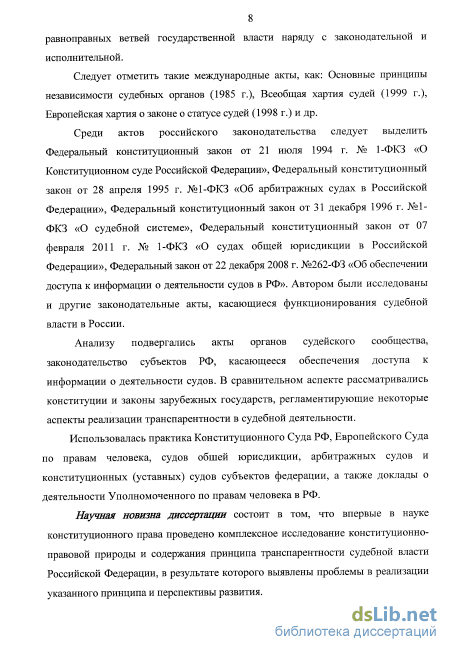 8

равноправных ветвей государственной власти наряду с законодательной и исполнительной.

Следует отметить такие международные акты, как: Основные принципы независимости судебных органов (1985 г.), Всеобщая хартия судей (1999 г.), Европейская хартия о законе о статусе судей (1998 г.) и др.

Среди актов российского законодательства следует выделить Федеральный конституционный закон от 21 июля 1994 г. № 1-ФКЗ «О Конституционном суде Российской Федерации», Федеральный конституционный закон от 28 апреля 1995 г. №1-ФКЗ «Об арбитражных судах в Российской Федерации», Федеральный конституционный закон от 31 декабря 1996 г. №1-ФКЗ «О судебной системе», Федеральный конституционный закон от 07 февраля 2011 г. № 1-ФКЗ «О судах общей юрисдикции в Российской Федерации», Федеральный закон от 22 декабря 2008 г. №262-ФЗ «Об обеспечении доступа к информации о деятельности судов в РФ». Автором были исследованы и другие законодательные акты, касающиеся функционирования судебной власти в России.

Анализу подвергались акты органов судейского сообщества, законодательство субъектов РФ, касающееся обеспечения доступа к информации о деятельности судов. В сравнительном аспекте рассматривались конституции и законы зарубежных государств, регламентирующие некоторые аспекты реализации транспарентности в судебной деятельности.

Использовалась практика Конституционного Суда РФ, Европейского Суда по правам человека, судов общей юрисдикции, арбитражных судов и конституционных (уставных) судов субъектов федерации, а также доклады о деятельности Уполномоченного по правам человека в РФ.

Научная новизна диссертации состоит в том, что впервые в науке конституционного права проведено комплексное исследование конституционно-правовой природы и содержания принципа транспарентности судебной власти Российской Федерации, в результате которого выявлены проблемы в реализации указанного принципа и перспективы развития.

dsLib.net
библиотека диссертаций